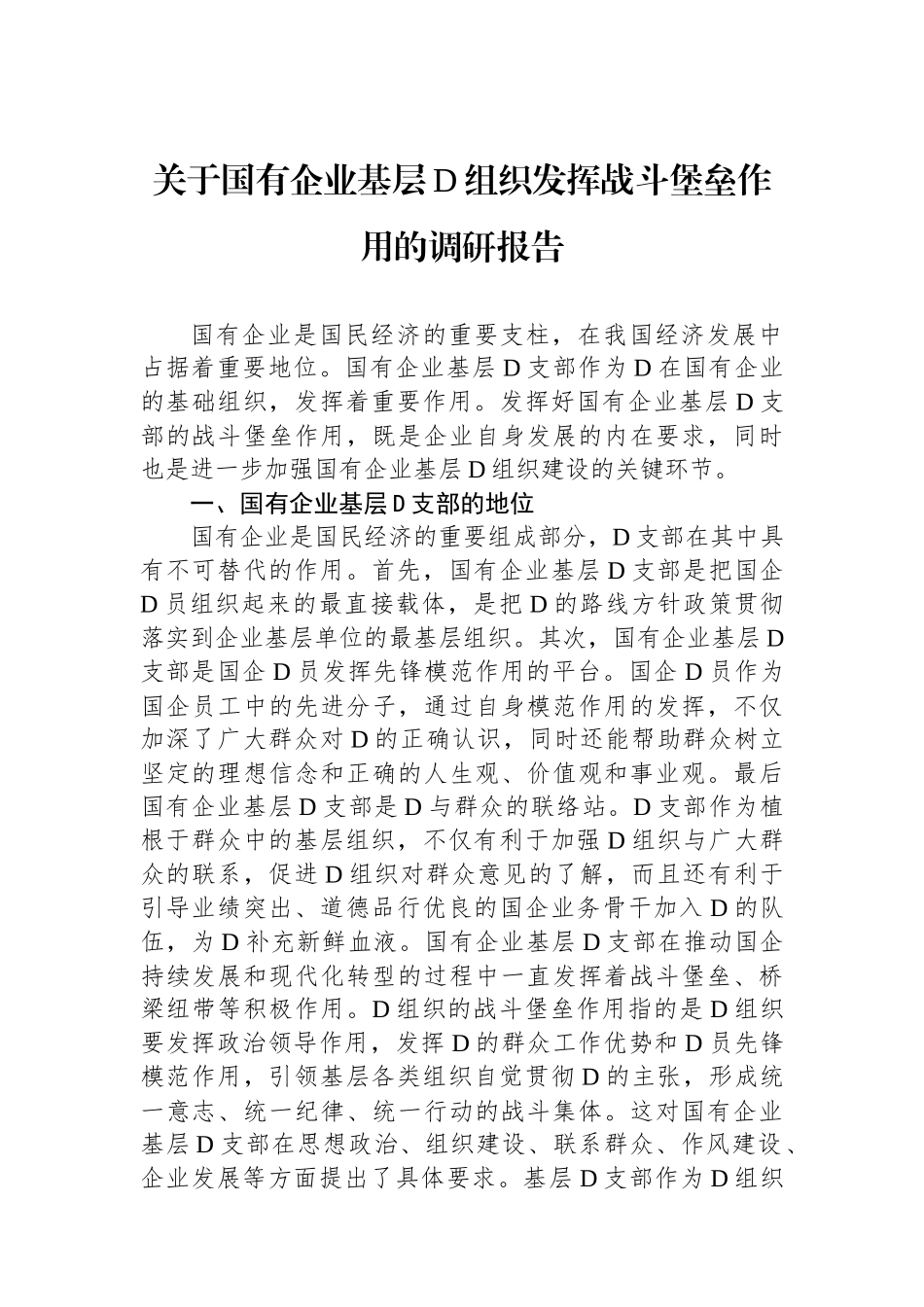 关于国有企业基层D组织发挥战斗堡垒作用的调研报告

国有企业是国民经济的重要支柱，在我国经济发展中占据着重要地位。国有企业基层D支部作为D在国有企业的基础组织，发挥着重要作用。发挥好国有企业基层D支部的战斗堡垒作用，既是企业自身发展的内在要求，同时也是进一步加强国有企业基层D组织建设的关键环节。

一、国有企业基层D支部的地位

国有企业是国民经济的重要组成部分，D支部在其中具有不可替代的作用。首先，国有企业基层D支部是把国企D员组织起来的最直接载体，是把D的路线方针政策贯彻落实到企业基层单位的最基层组织。其次，国有企业基层D支部是国企D员发挥先锋模范作用的平台。国企D员作为国企员工中的先进分子，通过自身模范作用的发挥，不仅加深了广大群众对D的正确认识，同时还能帮助群众树立坚定的理想信念和正确的人生观、价值观和事业观。最后国有企业基层D支部是D与群众的联络站。D支部作为植根于群众中的基层组织，不仅有利于加强D组织与广大群众的联系，促进D组织对群众意见的了解，而且还有利于引导业绩突出、道德品行优良的国企业务骨干加入D的队伍，为D补充新鲜血液。国有企业基层D支部在推动国企持续发展和现代化转型的过程中一直发挥着战斗堡垒、桥梁纽带等积极作用。D组织的战斗堡垒作用指的是D组织要发挥政治领导作用，发挥D的群众工作优势和D员先锋模范作用，引领基层各类组织自觉贯彻D的主张，形成统一意志、统一纪律、统一行动的战斗集体。这对国有企业基层D支部在思想政治、组织建设、联系群众、作风建设、企业发展等方面提出了具体要求。基层D支部作为D组织